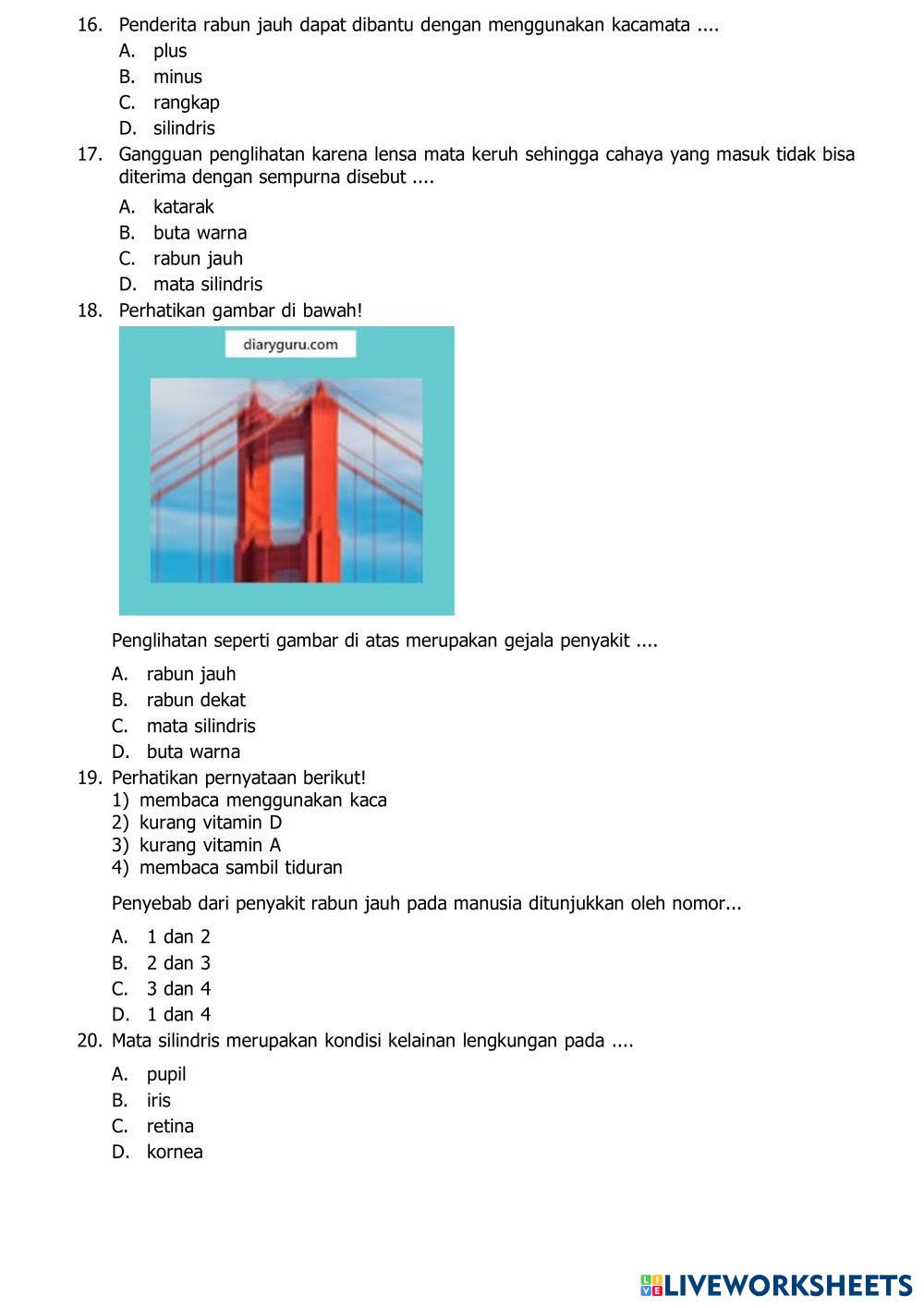 16. Penderita rabun jauh dapat dibantu dengan menggunakan kacamata ....
A. plus
B. minus
C. rangkap
D. silindris

17. Gangguan penglihatan karena lensa mata keruh sehingga cahaya yang masuk tidak bisa diterima dengan sempurna disebut ....
A. katarak
B. buta warna
C. rabun jauh
D. mata silindris

18. Perhatikan gambar di bawah!

diaryguru.com

Penglihatan seperti gambar di atas merupakan gejala penyakit ....

A. rabun jauh
B. rabun dekat
C. mata silindris
D. buta warna

19. Perhatikan pernyataan berikut!
1) membaca menggunakan kaca
2) kurang vitamin D
3) kurang vitamin A
4) membaca sambil tiduran

Penyebab dari penyakit rabun jauh pada manusia ditunjukkan oleh nomor...

A. 1 dan 2
B. 2 dan 3
C. 3 dan 4
D. 1 dan 4

20. Mata silindris merupakan kondisi kelainan lengkungan pada ....

A. pupil
B. iris
C. retina
D. kornea

LIVEWORKSHEETS